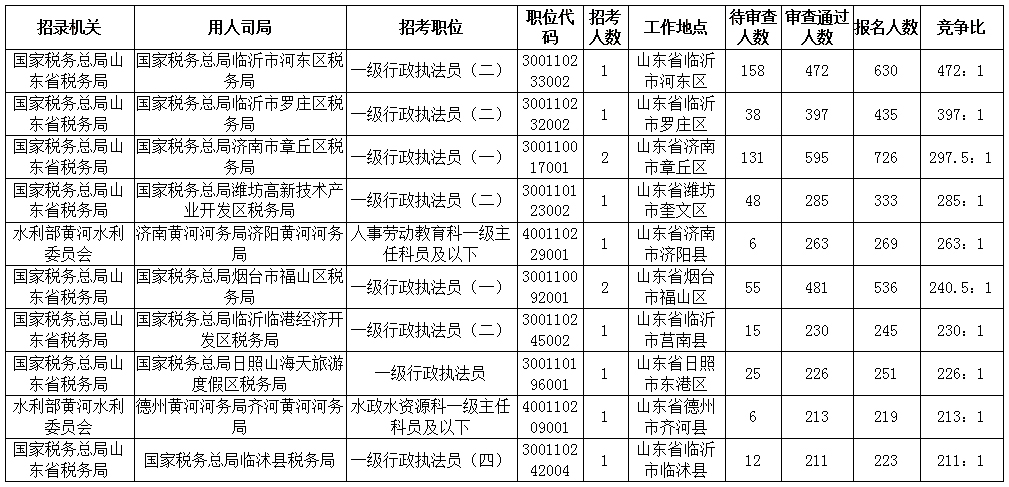 | 招录机关 | 用人司局 | 招考职位 | 职位代码 | 招考人数 | 工作地点 | 待审查人数 | 审查通过人数 | 报名人数 | 竞争比 |
|---|---|---|---|---|---|---|---|---|---|
| 国家税务总局山东省税务局 | 国家税务总局临沂市河东区税务局 | 一级行政执法员（二） | 300110233002 | 1 | 山东省临沂市河东区 | 158 | 472 | 630 | 472：1 |
| 国家税务总局山东省税务局 | 国家税务总局临沂市罗庄区税务局 | 一级行政执法员（二） | 300110232002 | 1 | 山东省临沂市罗庄区 | 38 | 397 | 435 | 397：1 |
| 国家税务总局山东省税务局 | 国家税务总局济南市章丘区税务局 | 一级行政执法员（一） | 300110017001 | 2 | 山东省济南市章丘区 | 131 | 595 | 726 | 297.5：1 |
| 国家税务总局山东省税务局 | 国家税务总局潍坊高新技术产业开发区税务局 | 一级行政执法员（二） | 300110123002 | 1 | 山东省潍坊市奎文区 | 48 | 285 | 333 | 285：1 |
| 水利部黄河水利委员会 | 济南黄河河务局济阳黄河河务局 | 人事劳动教育科一级主任科员及以下 | 400110229001 | 1 | 山东省济南市济阳县 | 6 | 263 | 269 | 263：1 |
| 国家税务总局山东省税务局 | 国家税务总局烟台市福山区税务局 | 一级行政执法员（一） | 300110092001 | 2 | 山东省烟台市福山区 | 55 | 481 | 536 | 240.5：1 |
| 国家税务总局山东省税务局 | 国家税务总局临沂临港经济开发区税务局 | 一级行政执法员（二） | 300110245002 | 1 | 山东省临沂市莒南县 | 15 | 230 | 245 | 230：1 |
| 国家税务总局山东省税务局 | 国家税务总局日照山海天旅游度假区税务局 | 一级行政执法员 | 300110196001 | 1 | 山东省日照市东港区 | 25 | 226 | 251 | 226：1 |
| 水利部黄河水利委员会 | 德州黄河河务局齐河黄河河务局 | 水政水资源科一级主任科员及以下 | 400110209001 | 1 | 山东省德州市齐河县 | 6 | 213 | 219 | 213：1 |
| 国家税务总局山东省税务局 | 国家税务总局临沭县税务局 | 一级行政执法员（四） | 300110242004 | 1 | 山东省临沂市临沭县 | 12 | 211 | 223 | 211：1 |